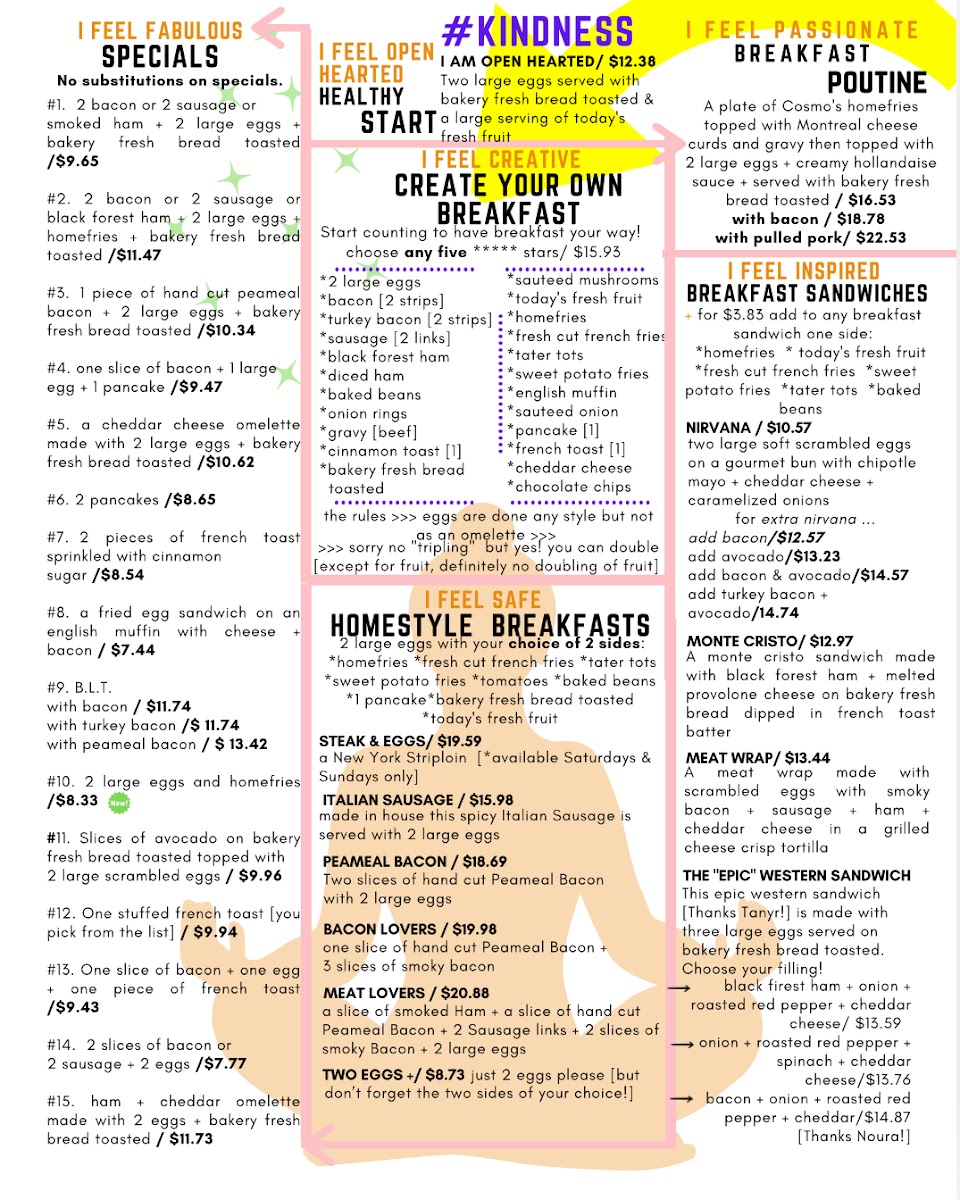 I FEEL FABULOUS
SPECIALS
No substitutions on specials.

#1. 2 bacon or 2 sausage or smoked ham + 2 large eggs + bakery fresh bread toasted /$9.65

#2. 2 bacon or 2 sausage or black forest ham + 2 large eggs + homefries + bakery fresh bread toasted /$11.47

#3. 1 piece of hand cut peameal bacon + 2 large eggs + bakery fresh bread toasted /$10.34

#4. one slice of bacon + 1 large egg + 1 pancake /$9.47

#5. a cheddar cheese omelette made with 2 large eggs + bakery fresh bread toasted /$10.62

#6. 2 pancakes /$8.65

#7. 2 pieces of french toast sprinkled with cinnamon sugar /$8.54

#8. a fried egg sandwich on an english muffin with cheese + bacon / $7.44

#9. B.L.T.
with bacon / $11.74
with turkey bacon /$ 11.74
with peameal bacon / $ 13.42

#10. 2 large eggs and homefries /$8.33 New!

#11. Slices of avocado on bakery fresh bread toasted topped with 2 large scrambled eggs / $9.96

#12. One stuffed french toast [you pick from the list] / $9.94

#13. One slice of bacon + one egg + one piece of french toast /$9.43

#14. 2 slices of bacon or 2 sausage + 2 eggs /$7.77

#15. ham + cheddar omelette made with 2 eggs + bakery fresh bread toasted / $11.73

I FEEL OPEN HEARTED
HEALTHY START

#KINDNESS
I AM OPEN HEARTED/ $12.38
Two large eggs served with bakery fresh bread toasted & a large serving of today's fresh fruit

I FEEL CREATIVE
CREATE YOUR OWN BREAKFAST
Start counting to have breakfast your way! choose any five ***** stars/ $15.93

*2 large eggs
*bacon [2 strips]
*turkey bacon [2 strips]
*sausage [2 links]
*black forest ham
*diced ham
*baked beans
*onion rings
*gravy [beef]
*cinnamon toast [1]
*bakery fresh bread toasted

*sauteed mushrooms
*today's fresh fruit
*homefries
*fresh cut french fries
*tater tots
*sweet potato fries
*english muffin
*sauteed onion
*pancake [1]
*french toast [1]
*cheddar cheese
*chocolate chips

the rules >>> eggs are done any style but not as an omelette >>>
>>> sorry no "tripling" but yes! you can double [except for fruit, definitely no doubling of fruit]

I FEEL SAFE
HOMESTYLE BREAKFASTS
2 large eggs with your choice of 2 sides:
*homefries *fresh cut french fries *tater tots *sweet potato fries *tomatoes *baked beans *1 pancake*bakery fresh bread toasted *today's fresh fruit

STEAK & EGGS/ $19.59
a New York Striploin [*available Saturdays & Sundays only]

ITALIAN SAUSAGE / $15.98
made in house this spicy Italian Sausage is served with 2 large eggs

PEAMEAL BACON / $18.69
Two slices of hand cut Peameal Bacon with 2 large eggs

BACON LOVERS / $19.98
one slice of hand cut Peameal Bacon + 3 slices of smoky bacon

MEAT LOVERS / $20.88
a slice of smoked Ham + a slice of hand cut Peameal Bacon + 2 Sausage links + 2 slices of smoky Bacon + 2 large eggs

TWO EGGS +/ $8.73 just 2 eggs please [but don't forget the two sides of your choice!]

I FEEL PASSIONATE
BREAKFAST
POUTINE
A plate of Cosmo's homefries topped with Montreal cheese curds and gravy then topped with 2 large eggs + creamy hollandaise sauce + served with bakery fresh bread toasted / $16.53
with bacon / $18.78
with pulled pork/ $22.53

I FEEL INSPIRED
BREAKFAST SANDWICHES
+ for $3.83 add to any breakfast sandwich one side:
*homefries * today's fresh fruit *fresh cut french fries *sweet potato fries *tater tots *baked beans

NIRVANA / $10.57
two large soft scrambled eggs on a gourmet bun with chipotle mayo + cheddar cheese + caramelized onions
for extra nirvana ...
add bacon/$12.57
add avocado/$13.23
add bacon & avocado/$14.57
add turkey bacon + avocado/14.74

MONTE CRISTO/ $12.97
A monte cristo sandwich made with black forest ham + melted provolone cheese on bakery fresh bread dipped in french toast batter

MEAT WRAP/ $13.44
A meat wrap made with scrambled eggs with smoky bacon + sausage + ham + cheddar cheese in a grilled cheese crisp tortilla

THE "EPIC" WESTERN SANDWICH
This epic western sandwich [Thanks Tanyr!] is made with three large eggs served on bakery fresh bread toasted. Choose your filling!
→ black firest ham + onion + roasted red pepper + cheddar cheese/ $13.59
→ onion + roasted red pepper + spinach + cheddar cheese/$13.76
→ bacon + onion + roasted red pepper + cheddar/$14.87 [Thanks Noura!]